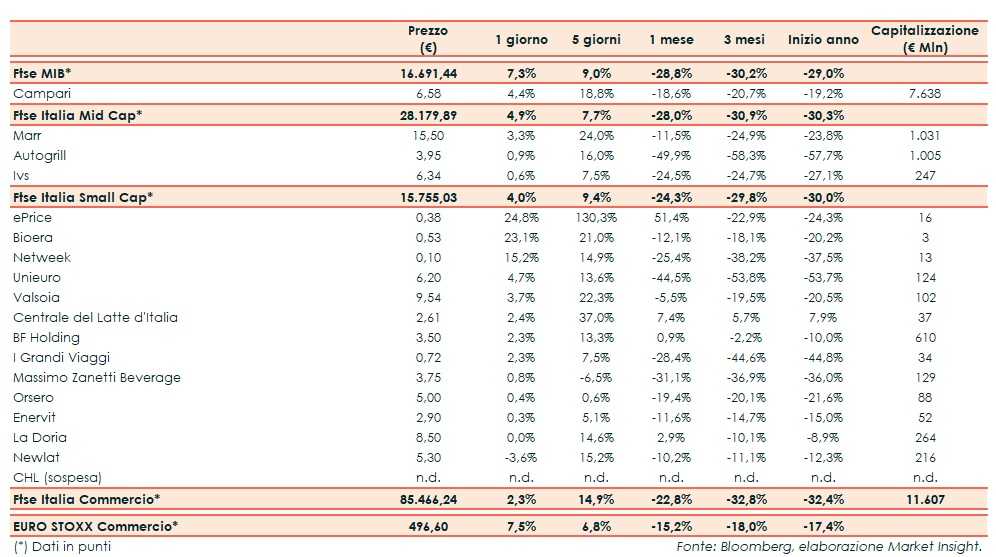 | | Prezzo (€) | 1 giorno | 5 giorni | 1 mese | 3 mesi | Inizio anno | Capitalizzazione (€ Mln) |
|---|---|---|---|---|---|---|---|
| Ftse MIB* | 16.691,44 | 7,3% | 9,0% | -28,8% | -30,2% | -29,0% | |
| Campari | 6,58 | 4,4% | 18,8% | -18,6% | -20,7% | -19,2% | 7.638 |
| Ftse Italia Mid Cap* | 28.179,89 | 4,9% | 7,7% | -28,0% | -30,9% | -30,3% | |
| Marr | 15,50 | 3,3% | 24,0% | -11,5% | -24,9% | -23,8% | 1.031 |
| Autogrill | 3,95 | 0,9% | 16,0% | -49,9% | -58,3% | -57,7% | 1.005 |
| Ivs | 6,34 | 0,6% | 7,5% | -24,5% | -24,7% | -27,1% | 247 |
| Ftse Italia Small Cap* | 15.755,03 | 4,0% | 9,4% | -24,3% | -29,8% | -30,0% | |
| ePrice | 0,38 | 24,8% | 130,3% | 51,4% | -22,9% | -24,3% | 16 |
| Bioera | 0,53 | 23,1% | 21,0% | -12,1% | -18,1% | -20,2% | 3 |
| Netweek | 0,10 | 15,2% | 14,9% | -25,4% | -38,2% | -37,5% | 13 |
| Unieuro | 6,20 | 4,7% | 13,6% | -44,5% | -53,8% | -53,7% | 124 |
| Valsoia | 9,54 | 3,7% | 22,3% | -5,5% | -19,5% | -20,5% | 102 |
| Centrale del Latte d'Italia | 2,61 | 2,4% | 37,0% | 7,4% | 5,7% | 7,9% | 37 |
| BF Holding | 3,50 | 2,3% | 13,3% | 0,9% | -2,2% | -10,0% | 610 |
| I Grandi Viaggi | 0,72 | 2,3% | 7,5% | -28,4% | -44,6% | -44,8% | 34 |
| Massimo Zanetti Beverage | 3,75 | 0,8% | -6,5% | -31,1% | -36,9% | -36,0% | 129 |
| Orsero | 5,00 | 0,4% | 0,6% | -19,4% | -20,1% | -21,6% | 88 |
| Enervit | 2,90 | 0,3% | 5,1% | -11,6% | -14,7% | -15,0% | 52 |
| La Doria | 8,50 | 0,0% | 14,6% | 2,9% | -10,1% | -8,9% | 264 |
| Newlat | 5,30 | -3,6% | 15,2% | -10,2% | -11,1% | -12,3% | 216 |
| CHL (sospesa) | n.d. | n.d. | n.d. | n.d. | n.d. | n.d. | n.d. |
| Ftse Italia Commercio* | 85.466,24 | 2,3% | 14,9% | -22,8% | -32,8% | -32,4% | 11.607 |
| EURO STOXX Commercio* | 496,60 | 7,5% | 6,8% | -15,2% | -18,0% | -17,4% | |

(*) Dati in punti

Fonte: Bloomberg, elaborazione Market Insight.